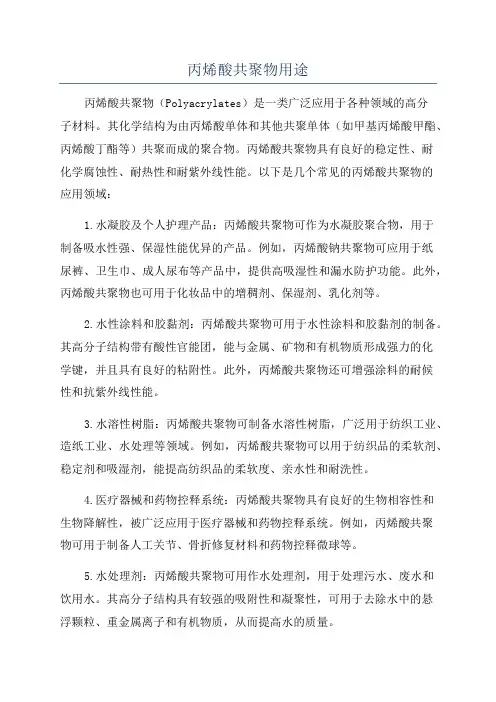 丙烯酸共聚物用途

丙烯酸共聚物（Polyacrylates）是一类广泛应用于各种领域的高分子材料。其化学结构为由丙烯酸单体和其他共聚单体（如甲基丙烯酸甲酯、丙烯酸丁酯等）共聚而成的聚合物。丙烯酸共聚物具有良好的稳定性、耐化学腐蚀性、耐热性和耐紫外线性能。以下是几个常见的丙烯酸共聚物的应用领域：

1.水凝胶及个人护理产品：丙烯酸共聚物可作为水凝胶聚合物，用于制备吸水性强、保湿性能优异的产品。例如，丙烯酸钠共聚物可应用于纸尿裤、卫生巾、成人尿布等产品中，提供高吸湿性和漏水防护功能。此外，丙烯酸共聚物也可用于化妆品中的增稠剂、保湿剂、乳化剂等。

2.水性涂料和胶黏剂：丙烯酸共聚物可用于水性涂料和胶黏剂的制备。其高分子结构带有酸性官能团，能与金属、矿物和有机物质形成强力的化学键，并且具有良好的粘附性。此外，丙烯酸共聚物还可增强涂料的耐候性和抗紫外线性能。

3.水溶性树脂：丙烯酸共聚物可制备水溶性树脂，广泛用于纺织工业、造纸工业、水处理等领域。例如，丙烯酸共聚物可以用于纺织品的柔软剂、稳定剂和吸湿剂，能提高纺织品的柔软度、亲水性和耐洗性。

4.医疗器械和药物控释系统：丙烯酸共聚物具有良好的生物相容性和生物降解性，被广泛应用于医疗器械和药物控释系统。例如，丙烯酸共聚物可用于制备人工关节、骨折修复材料和药物控释微球等。

5.水处理剂：丙烯酸共聚物可用作水处理剂，用于处理污水、废水和饮用水。其高分子结构具有较强的吸附性和凝聚性，可用于去除水中的悬浮颗粒、重金属离子和有机物质，从而提高水的质量。